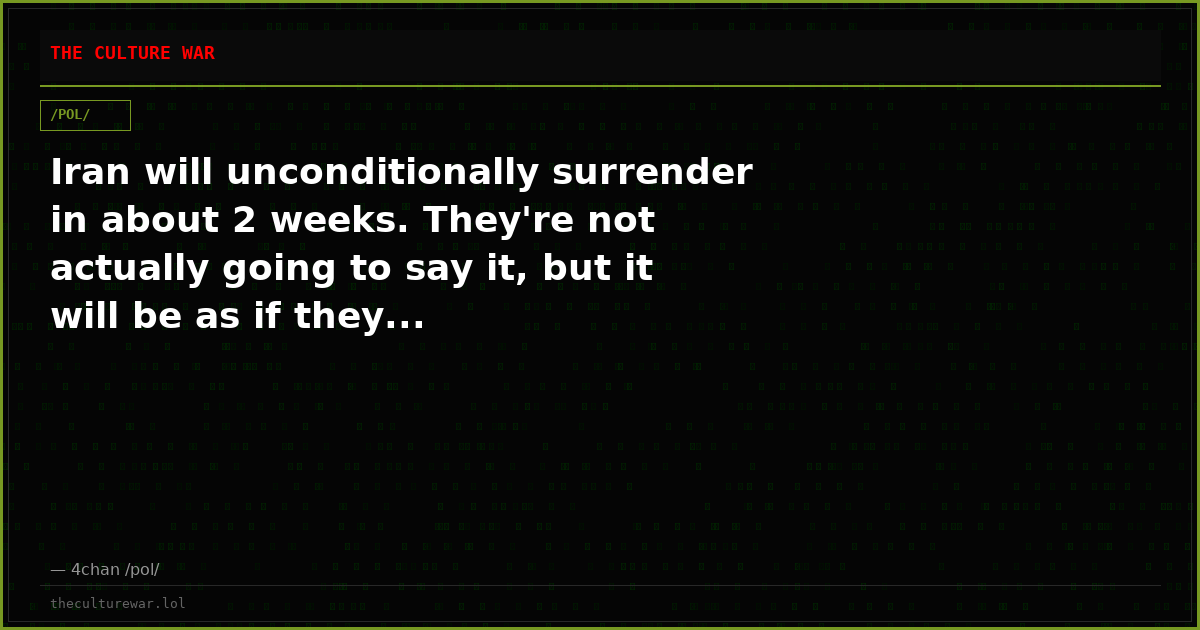 THE CULTURE WAR

/POL/

Iran will unconditionally surrender in about 2 weeks. They're not actually going to say it, but it will be as if they...

— 4chan /pol/

theculturewar.lol